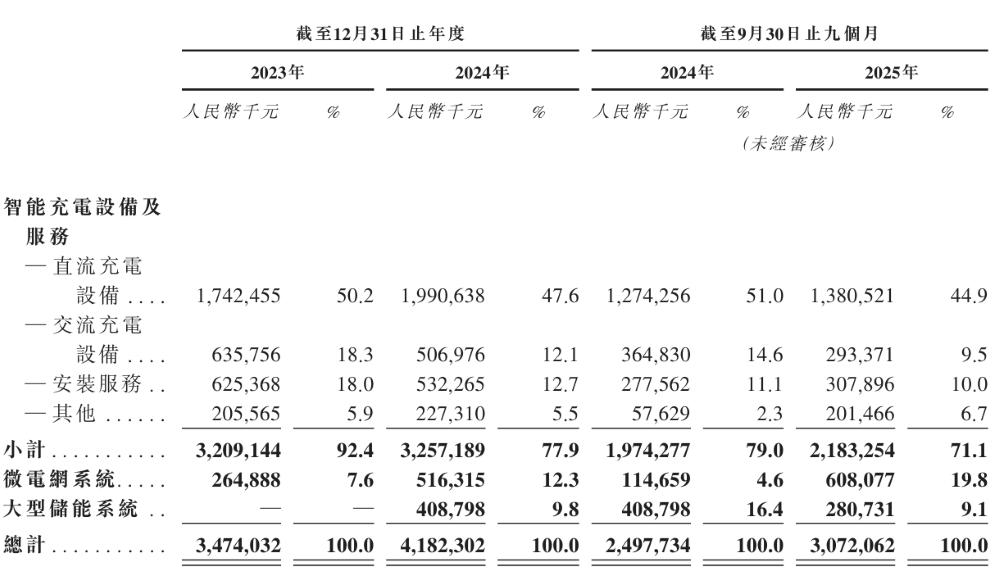 |  | 截至12月31日止年度 |  |  |  | 截至9月30日止九個月 |  |  |  |
|---|---|---|---|---|---|---|---|---|
|  | 2023年 |  | 2024年 |  | 2024年 |  | 2025年 |  |
|  | 人民幣千元 | % | 人民幣千元 | % | 人民幣千元 | % | 人民幣千元 | % |
|  |  |  |  |  | (未經審核) |  |  |  |
| 智能充電設備及服務 |  |  |  |  |  |  |  |  |
| —直流充電設備 | 1,742,455 | 50.2 | 1,990,638 | 47.6 | 1,274,256 | 51.0 | 1,380,521 | 44.9 |
| —交流充電設備 | 635,756 | 18.3 | 506,976 | 12.1 | 364,830 | 14.6 | 293,371 | 9.5 |
| —安裝服務 | 625,368 | 18.0 | 532,265 | 12.7 | 277,562 | 11.1 | 307,896 | 10.0 |
| —其他 | 205,565 | 5.9 | 227,310 | 5.5 | 57,629 | 2.3 | 201,466 | 6.7 |
| 小計 | 3,209,144 | 92.4 | 3,257,189 | 77.9 | 1,974,277 | 79.0 | 2,183,254 | 71.1 |
| 微電網系統 | 264,888 | 7.6 | 516,315 | 12.3 | 114,659 | 4.6 | 608,077 | 19.8 |
| 大型儲能系統 | — | — | 408,798 | 9.8 | 408,798 | 16.4 | 280,731 | 9.1 |
| 總計 | 3,474,032 | 100.0 | 4,182,302 | 100.0 | 2,497,734 | 100.0 | 3,072,062 | 100.0 |